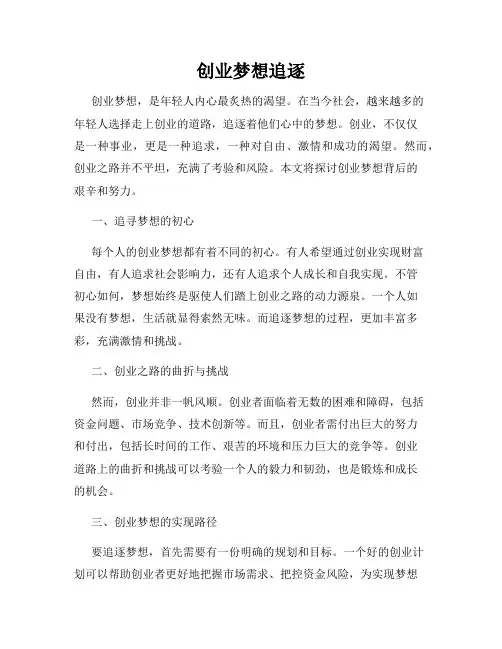 创业梦想追逐

创业梦想，是年轻人内心最炙热的渴望。在当今社会，越来越多的年轻人选择走上创业的道路，追逐着他们心中的梦想。创业，不仅仅是一种事业，更是一种追求，一种对自由、激情和成功的渴望。然而，创业之路并不平坦，充满了考验和风险。本文将探讨创业梦想背后的艰辛和努力。

一、追寻梦想的初心

每个人的创业梦想都有着不同的初心。有人希望通过创业实现财富自由，有人追求社会影响力，还有人追求个人成长和自我实现。不管初心如何，梦想始终是驱使人们踏上创业之路的动力源泉。一个人如果没有梦想，生活就显得索然无味。而追逐梦想的过程，更加丰富多彩，充满激情和挑战。

二、创业之路的曲折与挑战

然而，创业并非一帆风顺。创业者面临着无数的困难和障碍，包括资金问题、市场竞争、技术创新等。而且，创业者需付出巨大的努力和付出，包括长时间的工作、艰苦的环境和压力巨大的竞争等。创业道路上的曲折和挑战可以考验一个人的毅力和韧劲，也是锻炼和成长的机会。

三、创业梦想的实现路径

要追逐梦想，首先需要有一份明确的规划和目标。一个好的创业计划可以帮助创业者更好地把握市场需求、把控资金风险，为实现梦想